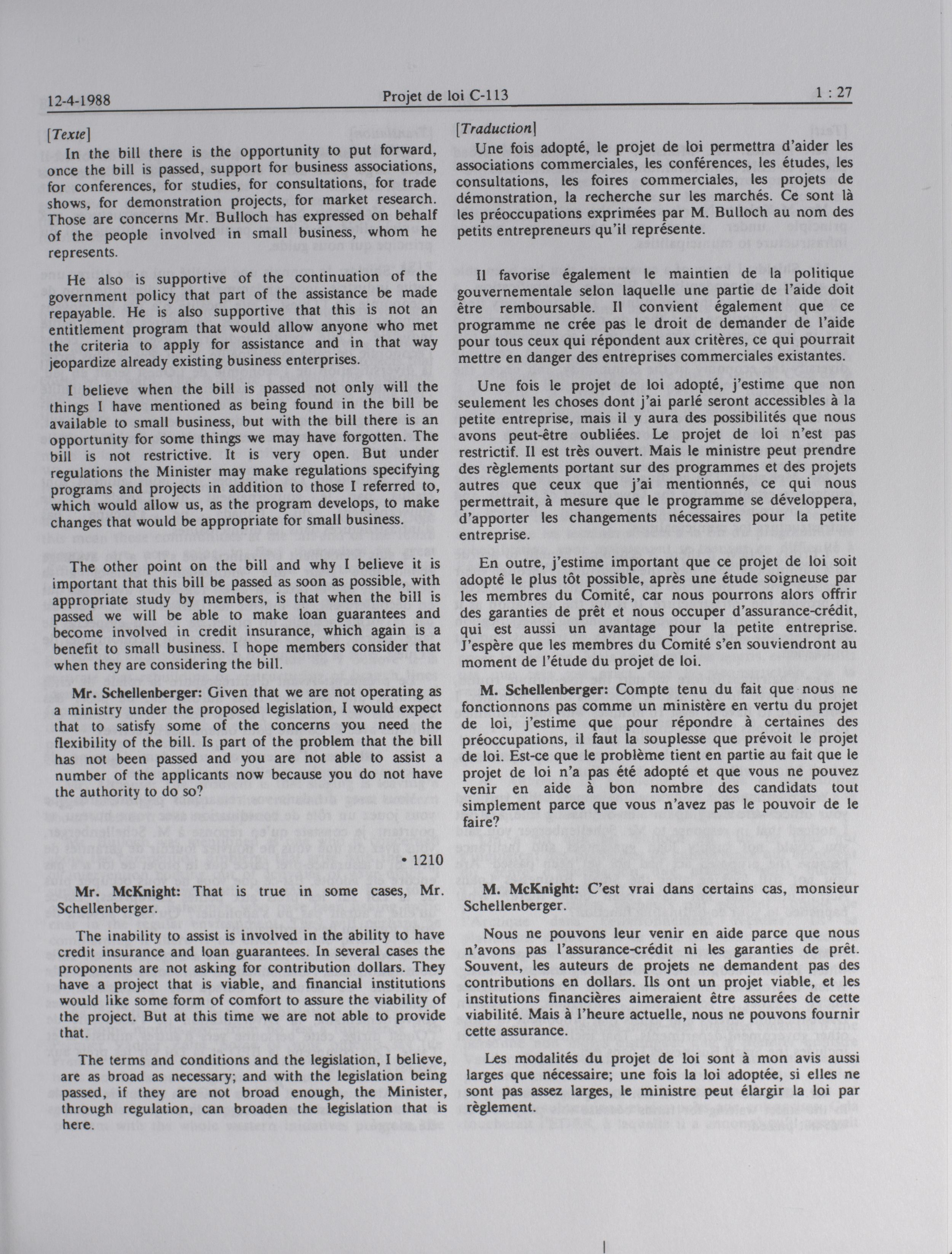 12-4-1988 Projet de loi C-113 1 : 27

[Texte]

In the bill there is the opportunity to put forward, once the bill is passed, support for business associations, for conferences, for studies, for consultations, for trade shows, for demonstration projects, for market research. Those are concerns Mr. Bulloch has expressed on behalf of the people involved in small business, whom he represents.

He also is supportive of the continuation of the government policy that part of the assistance be made repayable. He is also supportive that this is not an entitlement program that would allow anyone who met the criteria to apply for assistance and in that way jeopardize already existing business enterprises.

I believe when the bill is passed not only will the things I have mentioned as being found in the bill be available to small business, but with the bill there is an opportunity for some things we may have forgotten. The bill is not restrictive. It is very open. But under regulations the Minister may make regulations specifying programs and projects in addition to those I referred to, which would allow us, as the program develops, to make changes that would be appropriate for small business.

The other point on the bill and why I believe it is important that this bill be passed as soon as possible, with appropriate study by members, is that when the bill is passed we will be able to make loan guarantees and become involved in credit insurance, which again is a benefit to small business. I hope members consider that when they are considering the bill.

Mr. Schellenberger: Given that we are not operating as a ministry under the proposed legislation, I would expect that to satisfy some of the concerns you need the flexibility of the bill. Is part of the problem that the bill has not been passed and you are not able to assist a number of the applicants now because you do not have the authority to do so?

• 1210

Mr. McKnight: That is true in some cases, Mr. Schellenberger.

The inability to assist is involved in the ability to have credit insurance and loan guarantees. In several cases the proponents are not asking for contribution dollars. They have a project that is viable, and financial institutions would like some form of comfort to assure the viability of the project. But at this time we are not able to provide that.

The terms and conditions and the legislation, I believe, are as broad as necessary; and with the legislation being passed, if they are not broad enough, the Minister, through regulation, can broaden the legislation that is here.

[Traduction]

Une fois adopté, le projet de loi permettra d'aider les associations commerciales, les conférences, les études, les consultations, les foires commerciales, les projets de démonstration, la recherche sur les marchés. Ce sont là les préoccupations exprimées par M. Bulloch au nom des petits entrepreneurs qu'il représente.

Il favorise également le maintien de la politique gouvernementale selon laquelle une partie de l'aide doit être remboursable. Il convient également que ce programme ne crée pas le droit de demander de l'aide pour tous ceux qui répondent aux critères, ce qui pourrait mettre en danger des entreprises commerciales existantes.

Une fois le projet de loi adopté, j'estime que non seulement les choses dont j'ai parlé seront accessibles à la petite entreprise, mais il y aura des possibilités que nous avons peut-être oubliées. Le projet de loi n'est pas restrictif. Il est très ouvert. Mais le ministre peut prendre des règlements portant sur des programmes et des projets autres que ceux que j'ai mentionnés, ce qui nous permettrait, à mesure que le programme se développera, d'apporter les changements nécessaires pour la petite entreprise.

En outre, j'estime important que ce projet de loi soit adopté le plus tôt possible, après une étude soigneuse par les membres du Comité, car nous pourrons alors offrir des garanties de prêt et nous occuper d'assurance-crédit, qui est aussi un avantage pour la petite entreprise. J'espère que les membres du Comité s'en souviendront au moment de l'étude du projet de loi.

M. Schellenberger: Compte tenu du fait que nous ne fonctionnons pas comme un ministère en vertu du projet de loi, j'estime que pour répondre à certaines des préoccupations, il faut la souplesse que prévoit le projet de loi. Est-ce que le problème tient en partie au fait que le projet de loi n'a pas été adopté et que vous ne pouvez venir en aide à bon nombre des candidats tout simplement parce que vous n'avez pas le pouvoir de le faire?

M. McKnight: C'est vrai dans certains cas, monsieur Schellenberger.

Nous ne pouvons leur venir en aide parce que nous n'avons pas l'assurance-crédit ni les garanties de prêt. Souvent, les auteurs de projets ne demandent pas des contributions en dollars. Ils ont un projet viable, et les institutions financières aimeraient être assurées de cette viabilité. Mais à l'heure actuelle, nous ne pouvons fournir cette assurance.

Les modalités du projet de loi sont à mon avis aussi larges que nécessaire; une fois la loi adoptée, si elles ne sont pas assez larges, le ministre peut élargir la loi par règlement.